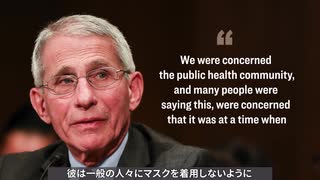 “

We were concerned the public health community, and many people were saying this, were concerned that it was at a time when

彼は一般の人々にマスクを着用しないように